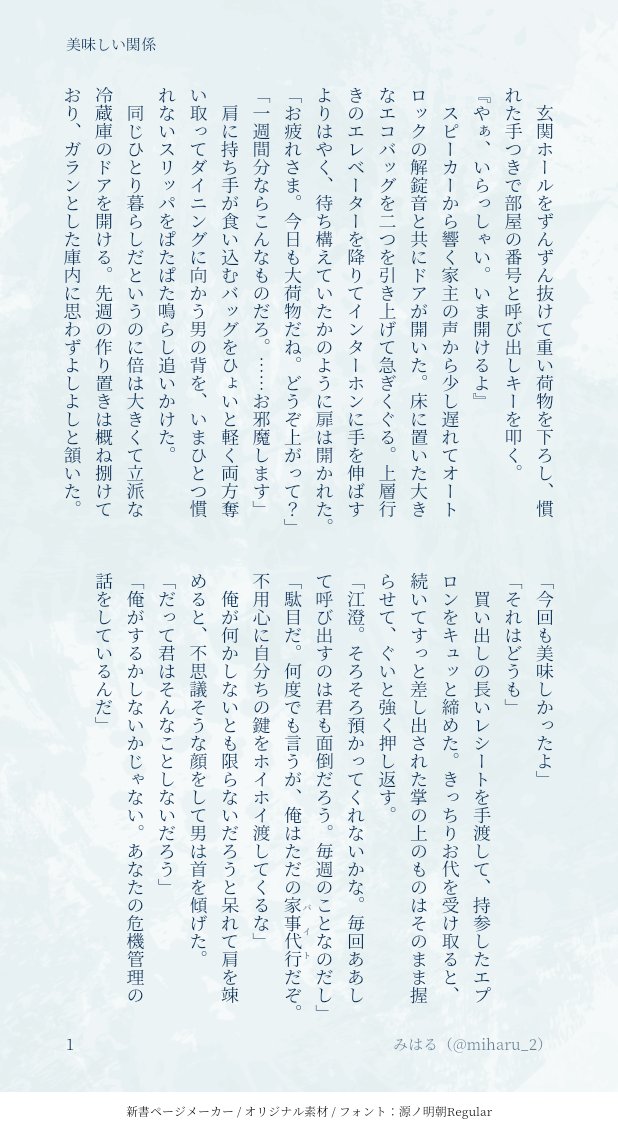 美味しい関係

玄関ホールをずんずん抜けて重い荷物を下ろし、慣れた手つきで部屋の番号と呼び出しキーを叩く。

『やぁ、いらっしゃい。いま開けるよ』

スピーカーから響く家主の声から少し遅れてオートロックの解錠音と共にドアが開いた。床に置いた大きなエコバッグを二つを引き上げて急ぎくぐる。上層行きのエレベーターを降りてインターホンに手を伸ばすよりはやく、待ち構えていたかのように扉は開かれた。

「お疲れさま。今日も大荷物だね。どうぞ上がって？」

「一週間分ならこんなものだろ。……お邪魔します」

肩に持ち手が食い込むバッグをひょいと軽く両方奪い取ってダイニングに向かう男の背を、いまひとつ慣れないスリッパをぱたぱた鳴らし追いかけた。

同じひとり暮らしだというのに倍は大きくて立派な冷蔵庫のドアを開ける。先週の作り置きは概ね捌けており、ガランとした庫内に思わずよしよしと頷いた。

「今回も美味しかったよ」

「それはどうも」

買い出しの長いレシートを手渡して、持参したエプロンをキュッと締めた。きっちりお代を受け取ると、続いてすっと差し出された掌の上のものはそのまま握らせて、ぐいと強く押し返す。

「江澄。そろそろ預かってくれないかな。毎回ああして呼び出すのは君も面倒だろう。毎週のことなのだし」

「駄目だ。何度でも言うが、俺はただの家事代行だぞ。不用心に自分ちの鍵をホイホイ渡してくるな」

俺が何かしないとも限らないだろうと呆れて肩を竦めると、不思議そうな顔をして男は首を傾げた。

「だって君はそんなことしないだろう」

「俺がするかしないかじゃない。あなたの危機管理の話をしているんだ」

1

みはる（@miharu_2）

新書ページメーカー / オリジナル素材 / フォント：源ノ明朝Regular